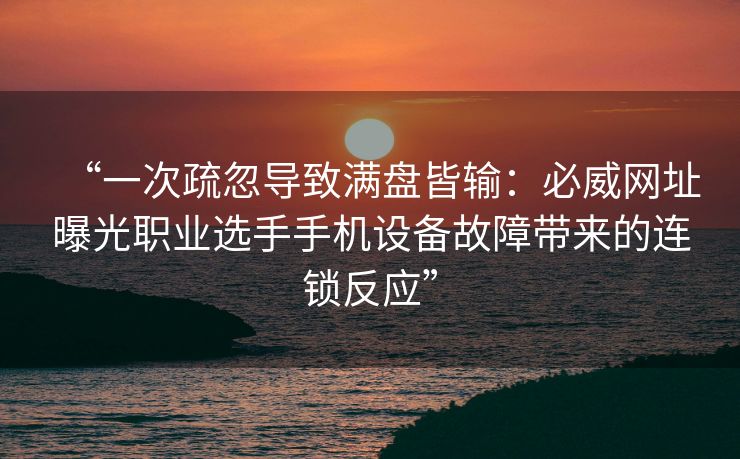 “一次疏忽导致满盘皆输：必威网址曝光职业选手手机设备故障带来的连锁反应”